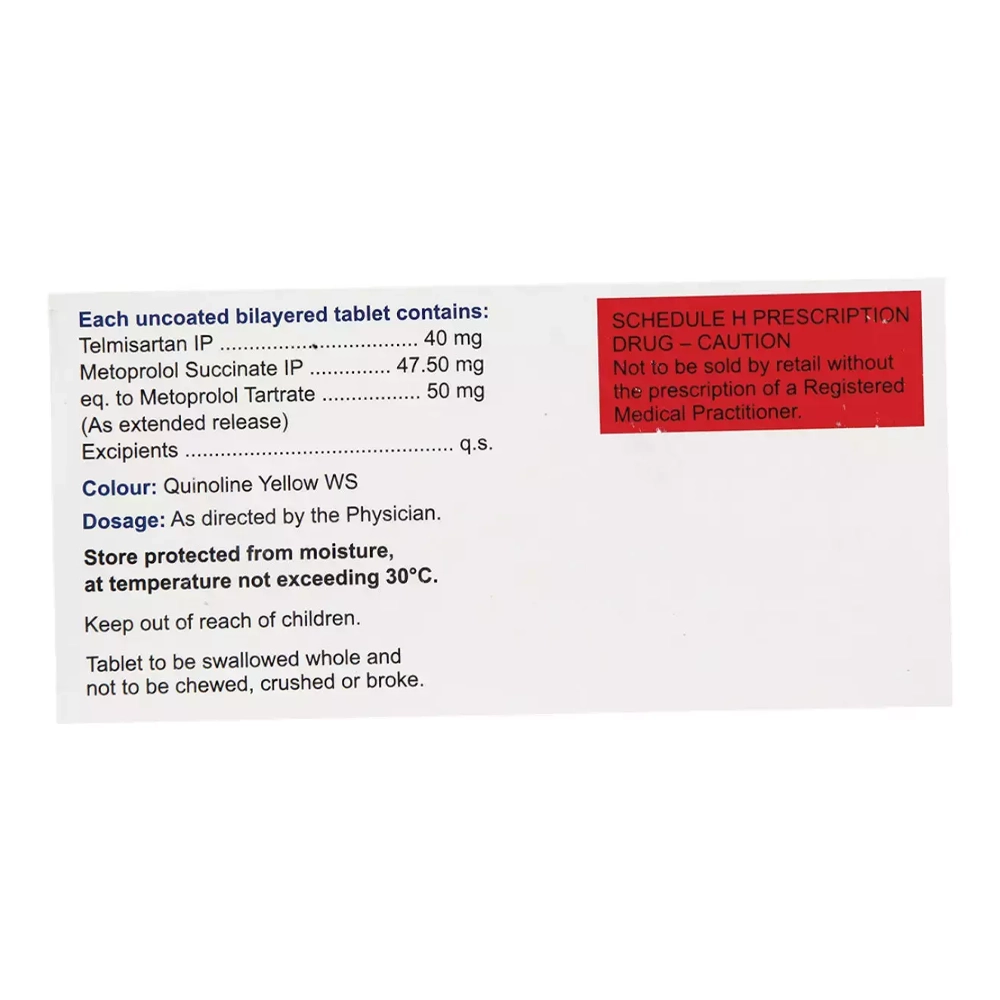 Each uncoated bilayered tablet contains:
Telmisartan IP 40 mg
Metoprolol Succinate IP 47.50 mg
eq. to Metoprolol Tartrate 50 mg
(As extended release)
Excipients q.s.

Colour: Quinoline Yellow WS

Dosage: As directed by the Physician.

Store protected from moisture, at temperature not exceeding 30°C.

Keep out of reach of children.

Tablet to be swallowed whole and not to be chewed, crushed or broke.

SCHEDULE H PRESCRIPTION DRUG – CAUTION
Not to be sold by retail without the prescription of a Registered Medical Practitioner.